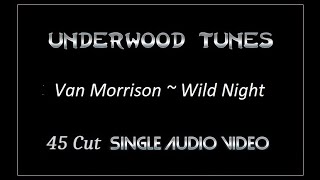 UNDERWOOD TUNES

Van Morrison ~ Wild Night

45 Cut SINGLE AUDIO VIDEO